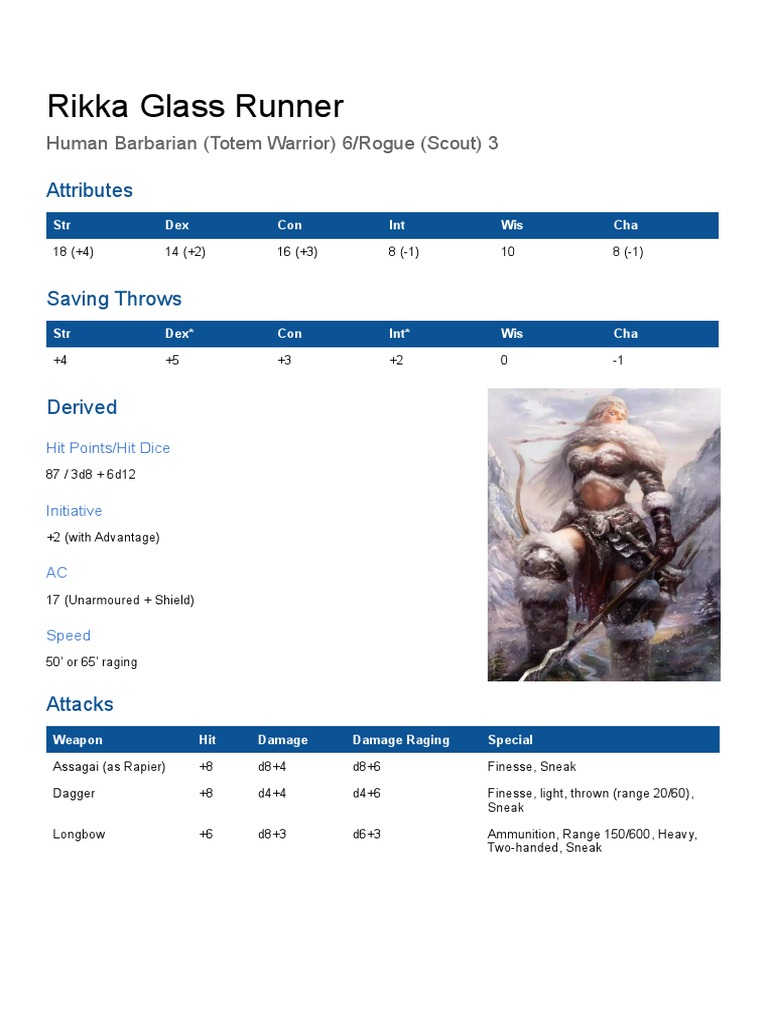 Rikka Glass Runner

Human Barbarian (Totem Warrior) 6/Rogue (Scout) 3

Attributes

| Str | Dex | Con | Int | Wis | Cha |
|---|---|---|---|---|---|
| 18 (+4) | 14 (+2) | 16 (+3) | 8 (-1) | 10 | 8 (-1) |

Saving Throws

| Str | Dex* | Con | Int* | Wis | Cha |
|---|---|---|---|---|---|
| +4 | +5 | +3 | +2 | 0 | -1 |

Derived

Hit Points/Hit Dice

87 / 3d8 + 6d12

Initiative

+2 (with Advantage)

AC

17 (Unarmoured + Shield)

Speed

50' or 65' raging

Attacks

| Weapon | Hit | Damage | Damage Raging | Special |
|---|---|---|---|---|
| Assagai (as Rapier) | +8 | d8+4 | d8+6 | Finesse, Sneak |
| Dagger | +8 | d4+4 | d4+6 | Finesse, light, thrown (range 20/60), Sneak |
| Longbow | +6 | d8+3 | d6+3 | Ammunition, Range 150/600, Heavy, Two-handed, Sneak |